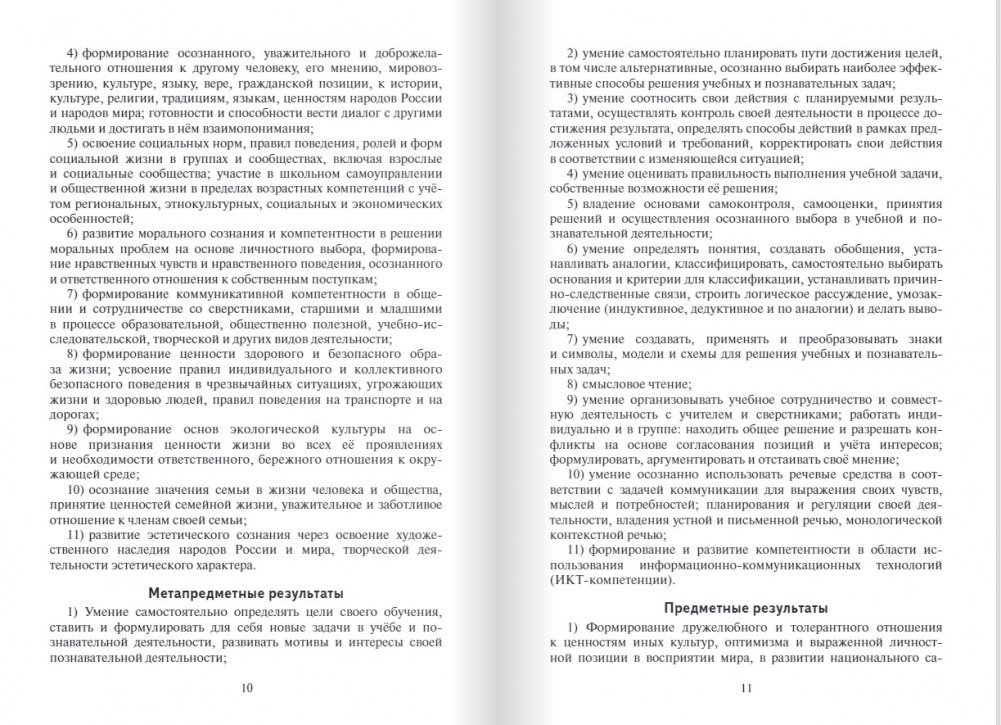 4) формирование осознанного, уважительного и доброжелательного отношения к другому человеку, его мнению, мировоззрению, культуре, языку, вере, гражданской позиции, к истории, культуре, религии, традициям, языкам, ценностям народов России и народов мира; готовности и способности вести диалог с другими людьми и достигать в нём взаимопонимания;

5) освоение социальных норм, правил поведения, ролей и форм социальной жизни в группах и сообществах, включая взрослые и социальные сообщества; участие в школьном самоуправлении и общественной жизни в пределах возрастных компетенций с учётом региональных, этнокультурных, социальных и экономических особенностей;

6) развитие морального сознания и компетентности в решении моральных проблем на основе личностного выбора, формирование нравственных чувств и нравственного поведения, осознанного и ответственного отношения к собственным поступкам;

7) формирование коммуникативной компетентности в общении и сотрудничестве со сверстниками, старшими и младшими в процессе образовательной, общественно полезной, учебно-исследовательской, творческой и других видов деятельности;

8) формирование ценности здорового и безопасного образа жизни; усвоение правил индивидуального и коллективного безопасного поведения в чрезвычайных ситуациях, угрожающих жизни и здоровью людей, правил поведения на транспорте и на дорогах;

9) формирование основ экологической культуры на основе признания ценности жизни во всех её проявлениях и необходимости ответственного, бережного отношения к окружающей среде;

10) осознание значения семьи в жизни человека и общества, принятие ценностей семейной жизни, уважительное и заботливое отношение к членам своей семьи;

11) развитие эстетического сознания через освоение художественного наследия народов России и мира, творческой деятельности эстетического характера.

Метапредметные результаты

1) Умение самостоятельно определять цели своего обучения, ставить и формулировать для себя новые задачи в учёбе и познавательной деятельности, развивать мотивы и интересы своей познавательной деятельности;

10

2) умение самостоятельно планировать пути достижения целей, в том числе альтернативные, осознанно выбирать наиболее эффективные способы решения учебных и познавательных задач;

3) умение соотносить свои действия с планируемыми результатами, осуществлять контроль своей деятельности в процессе достижения результата, определять способы действий в рамках предложенных условий и требований, корректировать свои действия в соответствии с изменяющейся ситуацией;

4) умение оценивать правильность выполнения учебной задачи, собственные возможности её решения;

5) владение основами самоконтроля, самооценки, принятия решений и осуществления осознанного выбора в учебной и познавательной деятельности;

6) умение определять понятия, создавать обобщения, устанавливать аналогии, классифицировать, самостоятельно выбирать основания и критерии для классификации, устанавливать причинно-следственные связи, строить логическое рассуждение, умозаключение (индуктивное, дедуктивное и по аналогии) и делать выводы;

7) умение создавать, применять и преобразовывать знаки и символы, модели и схемы для решения учебных и познавательных задач;

8) смысловое чтение;

9) умение организовывать учебное сотрудничество и совместную деятельность с учителем и сверстниками; работать индивидуально и в группе: находить общее решение и разрешать конфликты на основе согласования позиций и учёта интересов; формулировать, аргументировать и отстаивать своё мнение;

10) умение осознанно использовать речевые средства в соответствии с задачей коммуникации для выражения своих чувств, мыслей и потребностей; планирования и регуляции своей деятельности, владения устной и письменной речью, монологической контекстной речью;

11) формирование и развитие компетентности в области использования информационно-коммуникационных технологий (ИКТ-компетенции).

Предметные результаты

1) Формирование дружелюбного и толерантного отношения к ценностям иных культур, оптимизма и выраженной личностной позиции в восприятии мира, в развитии национального са-

11